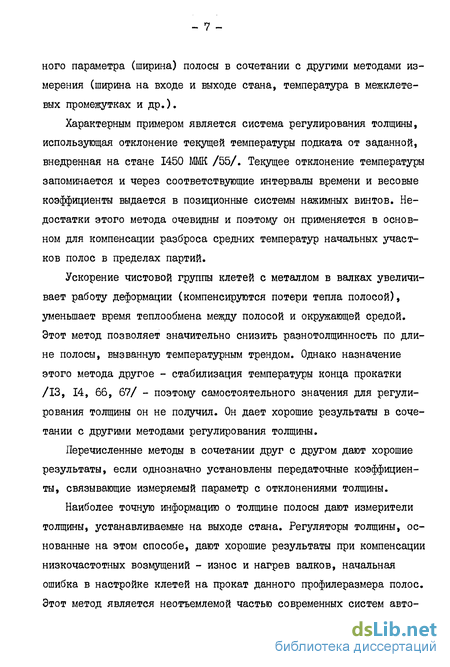 - 7 -

ного параметра (ширина) полосы в сочетании с другими методами измерения (ширина на входе и выходе стана, температура в межклетевых промежутках и др.).

Характерным примером является система регулирования толщины, использующая отклонение текущей температуры подката от заданной, внедренная на стане I450 ММК /55/. Текущее отклонение температуры запоминается и через соответствующие интервалы времени и весовые коэффициенты выдается в позиционные системы нажимных винтов. Недостатки этого метода очевидны и поэтому он применяется в основном для компенсации разброса средних температур начальных участков полос в пределах партий.

Ускорение чистовой группы клетей с металлом в валках увеличивает работу деформации (компенсируются потери тепла полосой), уменьшает время теплообмена между полосой и окружающей средой. Этот метод позволяет значительно снизить разнотолщинность по длине полосы, вызванную температурным трендом. Однако назначение этого метода другое - стабилизация температуры конца прокатки /I3, I4, 66, 67/ - поэтому самостоятельного значения для регулирования толщины он не получил. Он дает хорошие результаты в сочетании с другими методами регулирования толщины.

Перечисленные методы в сочетании друг с другом дают хорошие результаты, если однозначно установлены передаточные коэффициенты, связывающие измеряемый параметр с отклонениями толщины.

Наиболее точную информацию о толщине полосы дают измерители толщины, устанавливаемые на выходе стана. Регуляторы толщины, основанные на этом способе, дают хорошие результаты при компенсации низкочастотных возмущений - износ и нагрев валков, начальная ошибка в настройке клетей на прокат данного профилеразмера полос. Этот метод является неотъемлемой частью современных систем авто-

dsLib.net
библиотека диссертаций